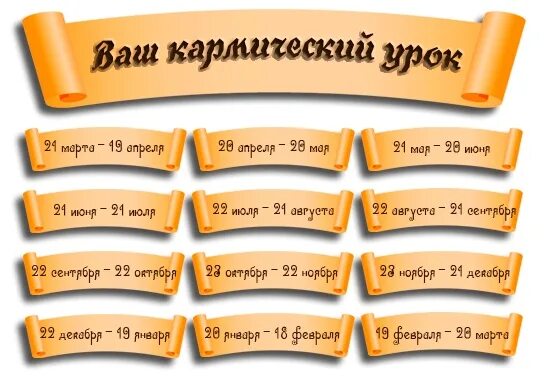 Ваш кармический урок

21 марта – 19 апреля

20 апреля – 20 мая

21 мая – 20 июня

21 июня – 21 июля

22 июля – 21 августа

22 августа – 21 сентября

22 сентября – 22 октября

23 октября – 22 ноября

23 ноября – 21 декабря

22 декабря – 19 января

20 января – 18 февраля

19 февраля – 20 марта